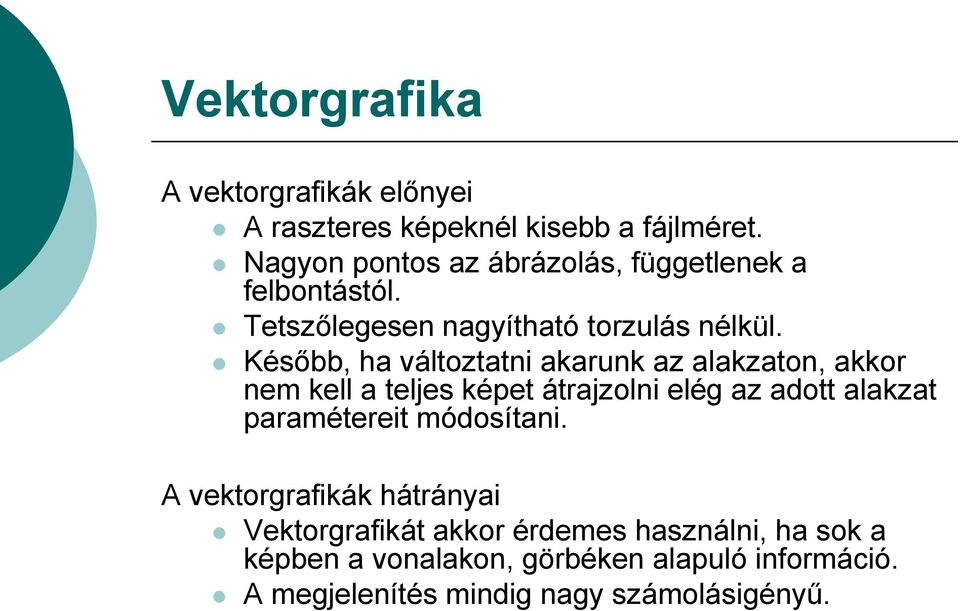 Vektorgrafika

A vektorgrafikák előnyei

- A raszteres képeknél kisebb a fájlméret.
- Nagyon pontos az ábrázolás, függetlenek a felbontástól.
- Tetszőlegesen nagyítható torzulás nélkül.
- Később, ha változtatni akarunk az alakzaton, akkor nem kell a teljes képet átrajzolni elég az adott alakzat paramétereit módosítani.

A vektorgrafikák hátrányai

- Vektorgrafikát akkor érdemes használni, ha sok a képben a vonalakon, görbéken alapuló információ.
- A megjelenítés mindig nagy számolásigényű.